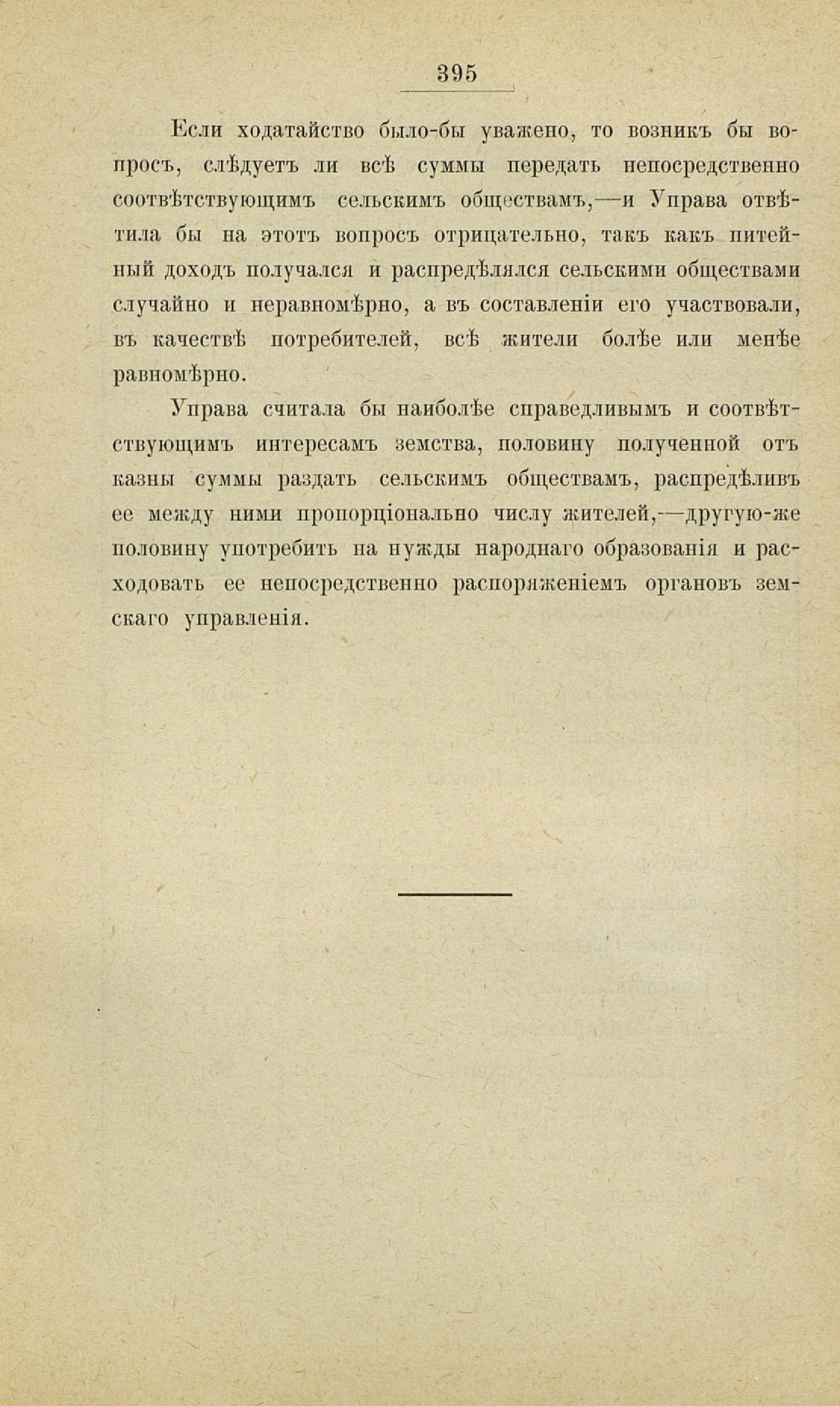 395

Если ходатайство было-бы уважено, то возникъ бы вопросъ, слѣдуетъ ли всѣ суммы передать непосредственно соотвѣтствующимъ сельскимъ обществамъ,—и Управа отвѣтила бы на этотъ вопросъ отрицательно, такъ какъ питейный доходъ получался и распредѣлялся сельскими обществами случайно и неравномѣрно, а въ составленіи его участвовали, въ качествѣ потребителей, всѣ жители болѣе или менѣе равномѣрно.

Управа считала бы наиболѣе справедливымъ и соотвѣтствующимъ интересамъ земства, половину полученной отъ казны суммы раздать сельскимъ обществамъ, распредѣливъ ее между ними пропорціонально числу жителей,—другую-же половину употребить на нужды народнаго образованія и расходовать ее непосредственно распоряженіемъ органовъ земскаго управленія.